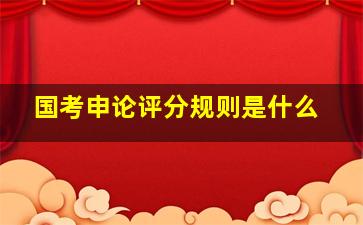 国考申论评分规则是什么